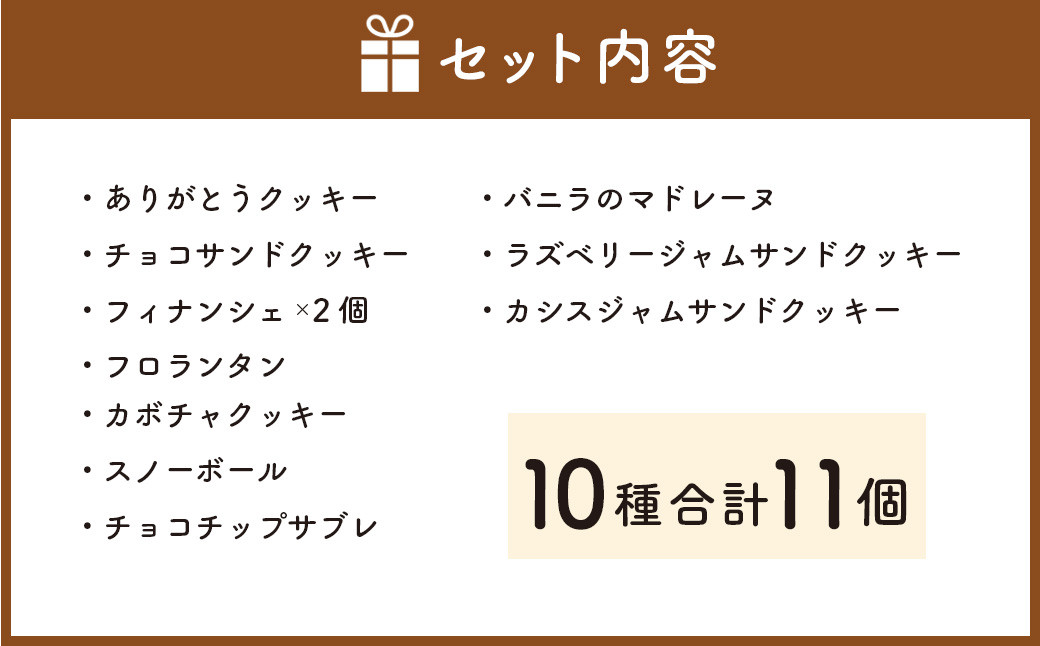 セット内容

・ありがとうクッキー
・チョコサンドクッキー
・フィナンシェ ×2個
・フロランタン
・カボチャクッキー
・スノーボール
・チョコチップサブレ

・バニラのマドレーヌ
・ラズベリージャムサンドクッキー
・カシスジャムサンドクッキー

10種合計11個